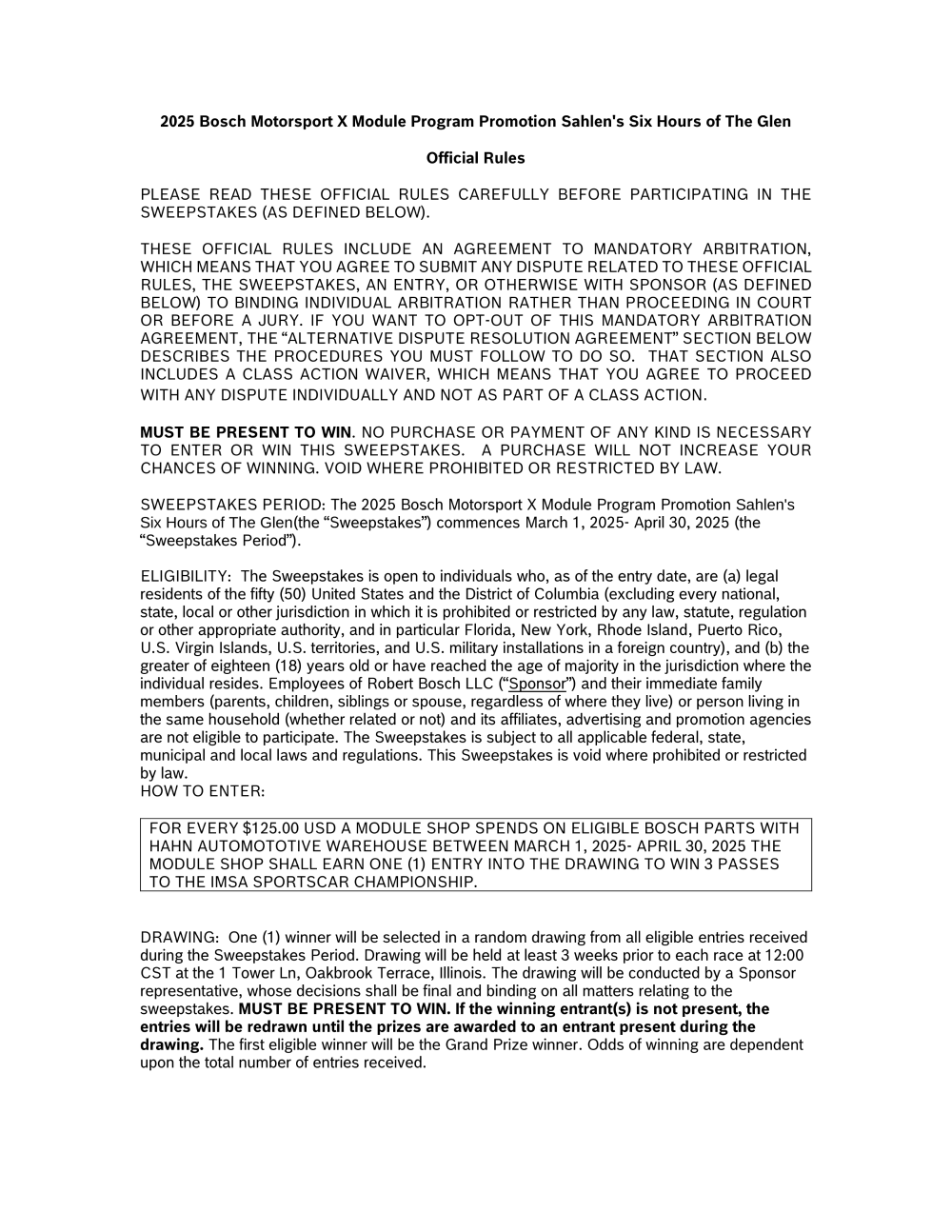 2025 Bosch Motorsport X Module Program Promotion Sahlen's Six Hours of The Glen

Official Rules

PLEASE READ THESE OFFICIAL RULES CAREFULLY BEFORE PARTICIPATING IN THE SWEEPSTAKES (AS DEFINED BELOW).

THESE OFFICIAL RULES INCLUDE AN AGREEMENT TO MANDATORY ARBITRATION, WHICH MEANS THAT YOU AGREE TO SUBMIT ANY DISPUTE RELATED TO THESE OFFICIAL RULES, THE SWEEPSTAKES, AN ENTRY, OR OTHERWISE WITH SPONSOR (AS DEFINED BELOW) TO BINDING INDIVIDUAL ARBITRATION RATHER THAN PROCEEDING IN COURT OR BEFORE A JURY. IF YOU WANT TO OPT-OUT OF THIS MANDATORY ARBITRATION AGREEMENT, THE “ALTERNATIVE DISPUTE RESOLUTION AGREEMENT” SECTION BELOW DESCRIBES THE PROCEDURES YOU MUST FOLLOW TO DO SO. THAT SECTION ALSO INCLUDES A CLASS ACTION WAIVER, WHICH MEANS THAT YOU AGREE TO PROCEED WITH ANY DISPUTE INDIVIDUALLY AND NOT AS PART OF A CLASS ACTION.

MUST BE PRESENT TO WIN. NO PURCHASE OR PAYMENT OF ANY KIND IS NECESSARY TO ENTER OR WIN THIS SWEEPSTAKES. A PURCHASE WILL NOT INCREASE YOUR CHANCES OF WINNING. VOID WHERE PROHIBITED OR RESTRICTED BY LAW.

SWEEPSTAKES PERIOD: The 2025 Bosch Motorsport X Module Program Promotion Sahlen's Six Hours of The Glen(the “Sweepstakes”) commences March 1, 2025- April 30, 2025 (the “Sweepstakes Period”).

ELIGIBILITY: The Sweepstakes is open to individuals who, as of the entry date, are (a) legal residents of the fifty (50) United States and the District of Columbia (excluding every national, state, local or other jurisdiction in which it is prohibited or restricted by any law, statute, regulation or other appropriate authority, and in particular Florida, New York, Rhode Island, Puerto Rico, U.S. Virgin Islands, U.S. territories, and U.S. military installations in a foreign country), and (b) the greater of eighteen (18) years old or have reached the age of majority in the jurisdiction where the individual resides. Employees of Robert Bosch LLC (“Sponsor”) and their immediate family members (parents, children, siblings or spouse, regardless of where they live) or person living in the same household (whether related or not) and its affiliates, advertising and promotion agencies are not eligible to participate. The Sweepstakes is subject to all applicable federal, state, municipal and local laws and regulations. This Sweepstakes is void where prohibited or restricted by law.
HOW TO ENTER:

FOR EVERY $125.00 USD A MODULE SHOP SPENDS ON ELIGIBLE BOSCH PARTS WITH HAHN AUTOMOTOTIVE WAREHOUSE BETWEEN MARCH 1, 2025- APRIL 30, 2025 THE MODULE SHOP SHALL EARN ONE (1) ENTRY INTO THE DRAWING TO WIN 3 PASSES TO THE IMSA SPORTSCAR CHAMPIONSHIP.

DRAWING: One (1) winner will be selected in a random drawing from all eligible entries received during the Sweepstakes Period. Drawing will be held at least 3 weeks prior to each race at 12:00 CST at the 1 Tower Ln, Oakbrook Terrace, Illinois. The drawing will be conducted by a Sponsor representative, whose decisions shall be final and binding on all matters relating to the sweepstakes. MUST BE PRESENT TO WIN. If the winning entrant(s) is not present, the entries will be redrawn until the prizes are awarded to an entrant present during the drawing. The first eligible winner will be the Grand Prize winner. Odds of winning are dependent upon the total number of entries received.